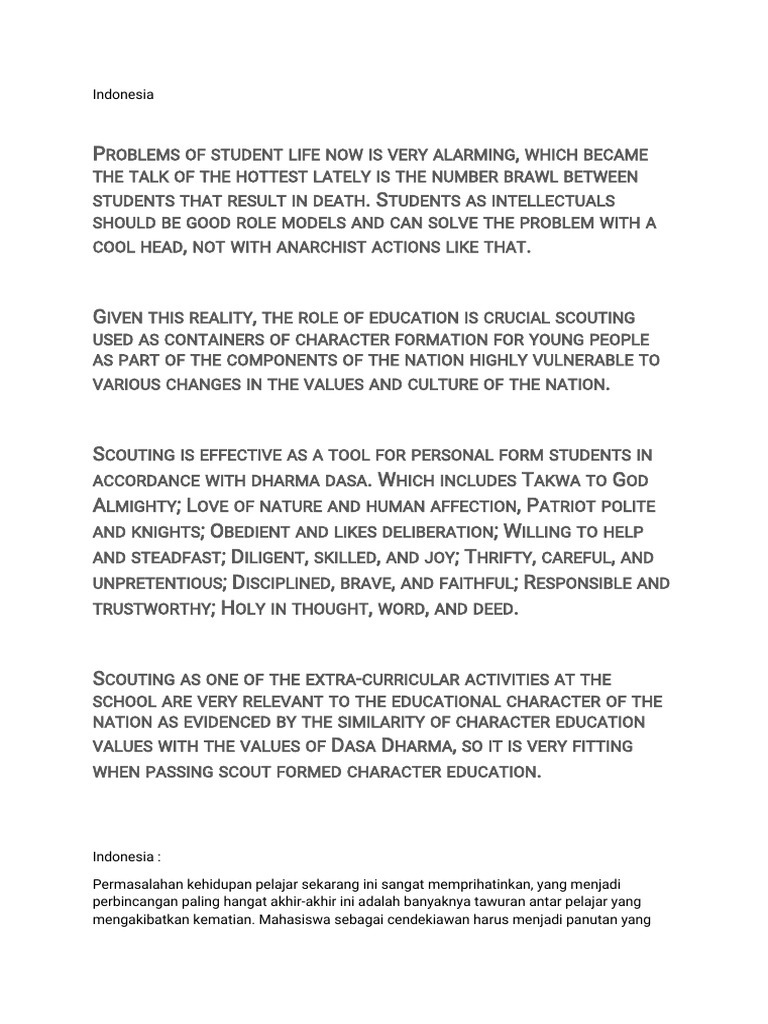 Indonesia

Problems of student life now is very alarming, which became the talk of the hottest lately is the number brawl between students that result in death. Students as intellectuals should be good role models and can solve the problem with a cool head, not with anarchist actions like that.

Given this reality, the role of education is crucial scouting used as containers of character formation for young people as part of the components of the nation highly vulnerable to various changes in the values and culture of the nation.

Scouting is effective as a tool for personal form students in accordance with dharma dasa. Which includes Takwa to God Almighty; Love of nature and human affection, Patriot polite and knights; Obedient and likes deliberation; Willing to help and steadfast; Diligent, skilled, and joy; Thrifty, careful, and unpretentious; Disciplined, brave, and faithful; Responsible and trustworthy; Holy in thought, word, and deed.

Scouting as one of the extra-curricular activities at the school are very relevant to the educational character of the nation as evidenced by the similarity of character education values with the values of Dasa Dharma, so it is very fitting when passing scout formed character education.

Indonesia :

Permasalahan kehidupan pelajar sekarang ini sangat memprihatinkan, yang menjadi perbincangan paling hangat akhir-akhir ini adalah banyaknya tawuran antar pelajar yang mengakibatkan kematian. Mahasiswa sebagai cendekiawan harus menjadi panutan yang